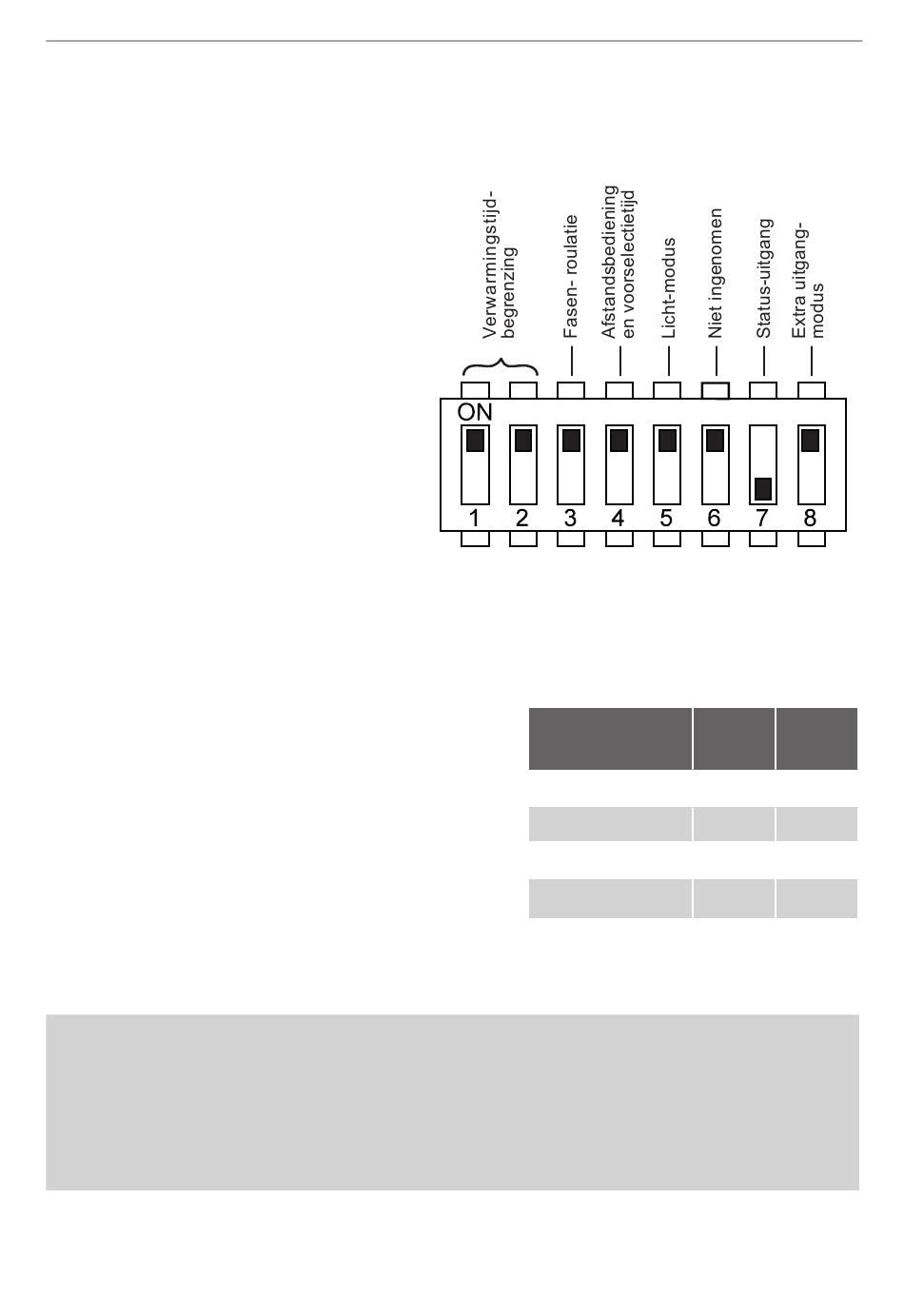 Verwarmingstijd-begrenzing

Fasen- roulatie

Afstandsbediening en voorselectietijd

Licht-modus

Niet ingenomen

Status-uitgang

Extra uitgang-modus

ON

1 2 3 4 5 6 7 8